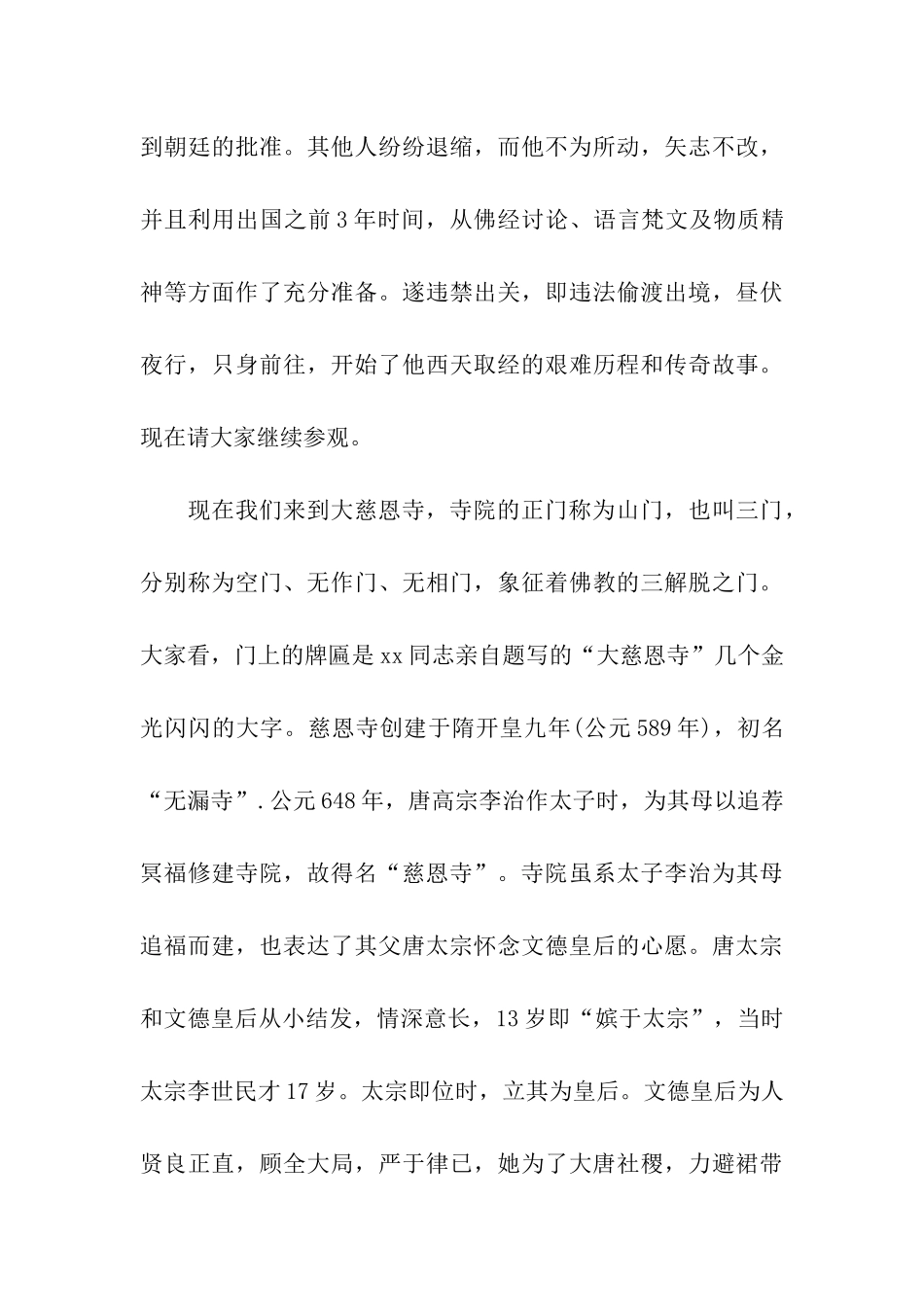 到朝廷的批准。其他人纷纷退缩，而他不为所动，矢志不改，并且利用出国之前3年时间，从佛经讨论、语言梵文及物质精神等方面作了充分准备。遂违禁出关，即违法偷渡出境，昼伏夜行，只身前往，开始了他西天取经的艰难历程和传奇故事。现在请大家继续参观。

现在我们来到大慈恩寺，寺院的正门称为山门，也叫三门，分别称为空门、无作门、无相门，象征着佛教的三解脱之门。大家看，门上的牌匾是xx同志亲自题写的“大慈恩寺”几个金光闪闪的大字。慈恩寺创建于隋开皇九年(公元589年)，初名“无漏寺”.公元648年，唐高宗李治作太子时，为其母以追荐冥福修建寺院，故得名“慈恩寺”。寺院虽系太子李治为其母追福而建，也表达了其父唐太宗怀念文德皇后的心愿。唐太宗和文德皇后从小结发，情深意长，13岁即“嫔于太宗”，当时太宗李世民才17岁。太宗即位时，立其为皇后。文德皇后为人贤良正直，顾全大局，严于律已，她为了大唐社稷，力避裙带